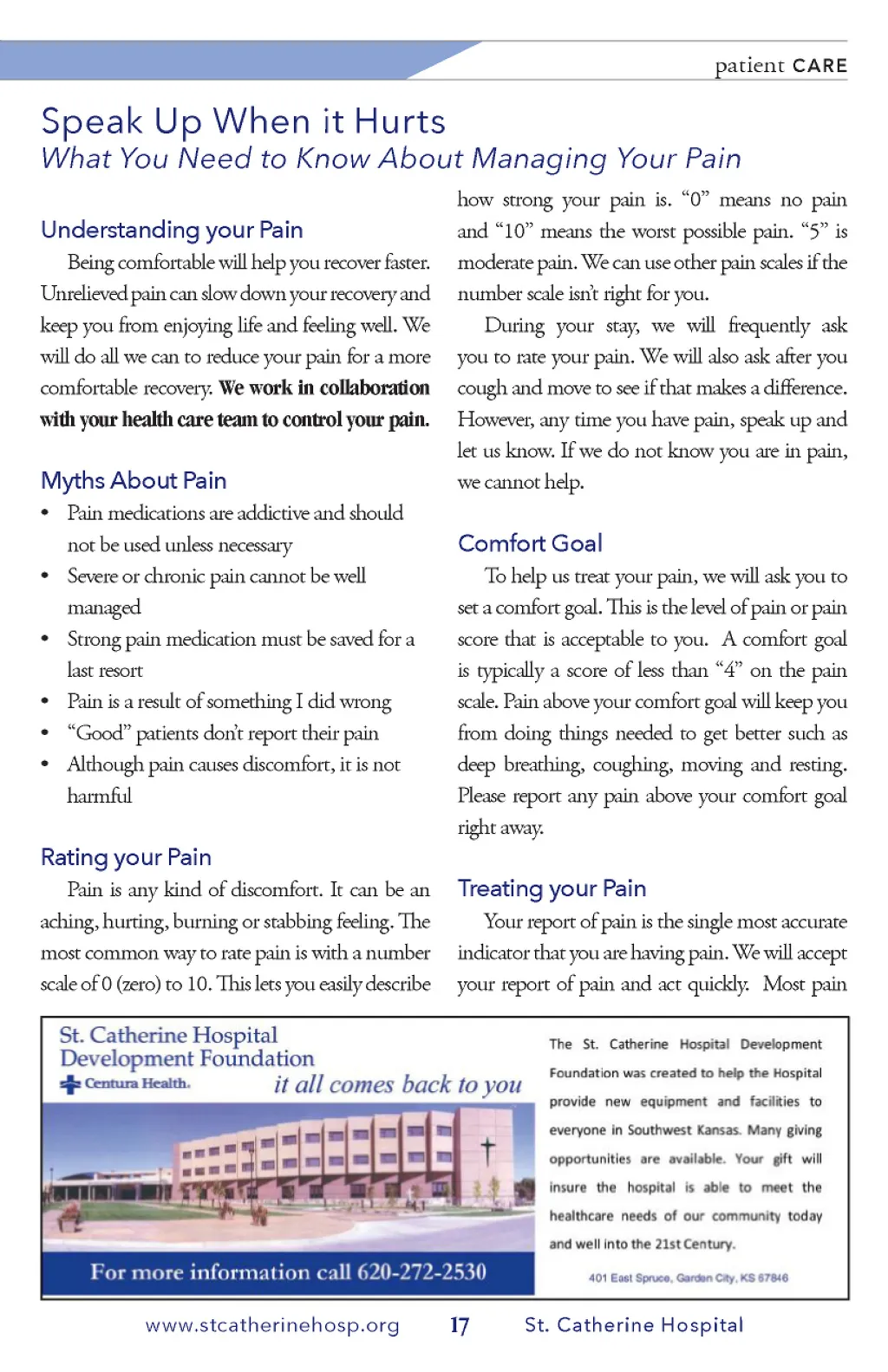 patient CARE

Speak Up When it Hurts
What You Need to Know About Managing Your Pain

Understanding your Pain
Being comfortable will help you recover faster. Unrelieved pain can slow down your recovery and keep you from enjoying life and feeling well. We will do all we can to reduce your pain for a more comfortable recovery. We work in collaboration with your health care team to control your pain.

Myths About Pain
• Pain medications are addictive and should not be used unless necessary
• Severe or chronic pain cannot be well managed
• Strong pain medication must be saved for a last resort
• Pain is a result of something I did wrong
• "Good" patients don't report their pain
• Although pain causes discomfort, it is not harmful

Rating your Pain
Pain is any kind of discomfort. It can be an aching, hurting, burning or stabbing feeling. The most common way to rate pain is with a number scale of 0 (zero) to 10. This lets you easily describe how strong your pain is. "0" means no pain and "10" means the worst possible pain. "5" is moderate pain. We can use other pain scales if the number scale isn't right for you.

During your stay, we will frequently ask you to rate your pain. We will also ask after you cough and move to see if that makes a difference. However, any time you have pain, speak up and let us know. If we do not know you are in pain, we cannot help.

Comfort Goal
To help us treat your pain, we will ask you to set a comfort goal. This is the level of pain or pain score that is acceptable to you. A comfort goal is typically a score of less than "4" on the pain scale. Pain above your comfort goal will keep you from doing things needed to get better such as deep breathing, coughing, moving and resting. Please report any pain above your comfort goal right away.

Treating your Pain
Your report of pain is the single most accurate indicator that you are having pain. We will accept your report of pain and act quickly. Most pain

St. Catherine Hospital Development Foundation
Centura Health.
it all comes back to you
For more information call 620-272-2530

The St. Catherine Hospital Development Foundation was created to help the Hospital provide new equipment and facilities to everyone in Southwest Kansas. Many giving opportunities are available. Your gift will insure the hospital is able to meet the healthcare needs of our community today and well into the 21st Century.

401 East Spruce, Garden City, KS 67846

www.stcatherinehosp.org 17 St. Catherine Hospital